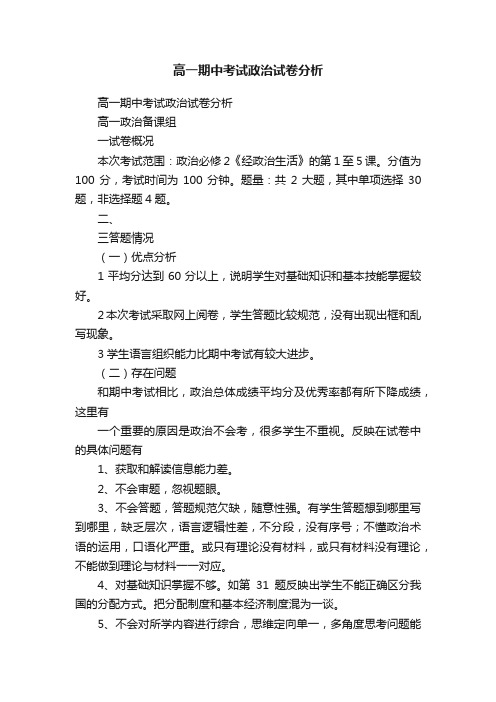 高一期中考试政治试卷分析

高一期中考试政治试卷分析

高一政治备课组

一试卷概况

本次考试范围：政治必修 2《经政治生活》的第 1 至 5 课。分值为 100 分，考试时间为 100 分钟。题量：共 2 大题，其中单项选择 30 题，非选择题 4 题。

二、

三答题情况

（一）优点分析

1 平均分达到 60 分以上，说明学生对基础知识和基本技能掌握较好。

2 本次考试采取网上阅卷，学生答题比较规范，没有出现出框和乱写现象。

3 学生语言组织能力比期中考试有较大进步。

（二）存在问题

和期中考试相比，政治总体成绩平均分及优秀率都有所下降成绩，这里有

一个重要的原因是政治不会考，很多学生不重视。反映在试卷中的具体问题有

1、获取和解读信息能力差。

2、不会审题，忽视题眼。

3、不会答题，答题规范欠缺，随意性强。有学生答题想到哪里写到哪里，缺乏层次，语言逻辑性差，不分段，没有序号；不懂政治术语的运用，口语化严重。或只有理论没有材料，或只有材料没有理论，不能做到理论与材料一一对应。

4、对基础知识掌握不够。如第 31 题反映出学生不能正确区分我国的分配方式。把分配制度和基本经济制度混为一谈。

5、不会对所学内容进行综合，思维定向单一，多角度思考问题能